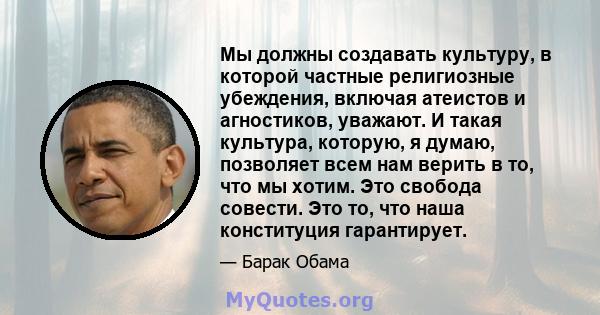 Мы должны создавать культуру, в которой частные религиозные убеждения, включая атеистов и агностиков, уважают. И такая культура, которую, я думаю, позволяет всем нам верить в то, что мы хотим. Это свобода совести. Это то, что наша конституция гарантирует.

— Барак Обама

MyQuotes.org